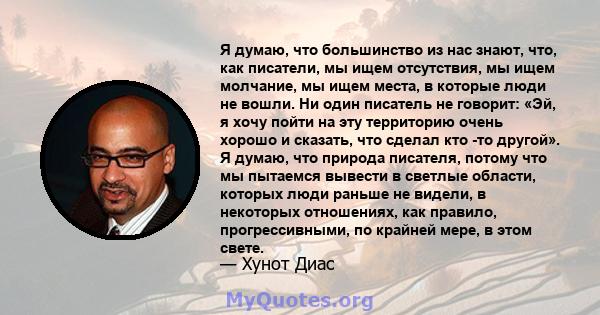 Я думаю, что большинство из нас знают, что, как писатели, мы ищем отсутствия, мы ищем молчание, мы ищем места, в которые люди не вошли. Ни один писатель не говорит: «Эй, я хочу пойти на эту территорию очень хорошо и сказать, что сделал кто -то другой». Я думаю, что природа писателя, потому что мы пытаемся вывести в светлые области, которых люди раньше не видели, в некоторых отношениях, как правило, прогрессивными, по крайней мере, в этом свете.
— Хунот Диас

MyQuotes.org